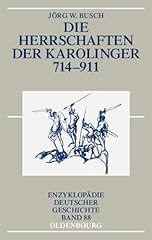 JÖRG W. BUSCH

DIE HERRSCHAFTEN DER KAROLINGER 714–911

ENZYKLOPÄDIE DEUTSCHER GESCHICHTE BAND 88

OLDENBOURG